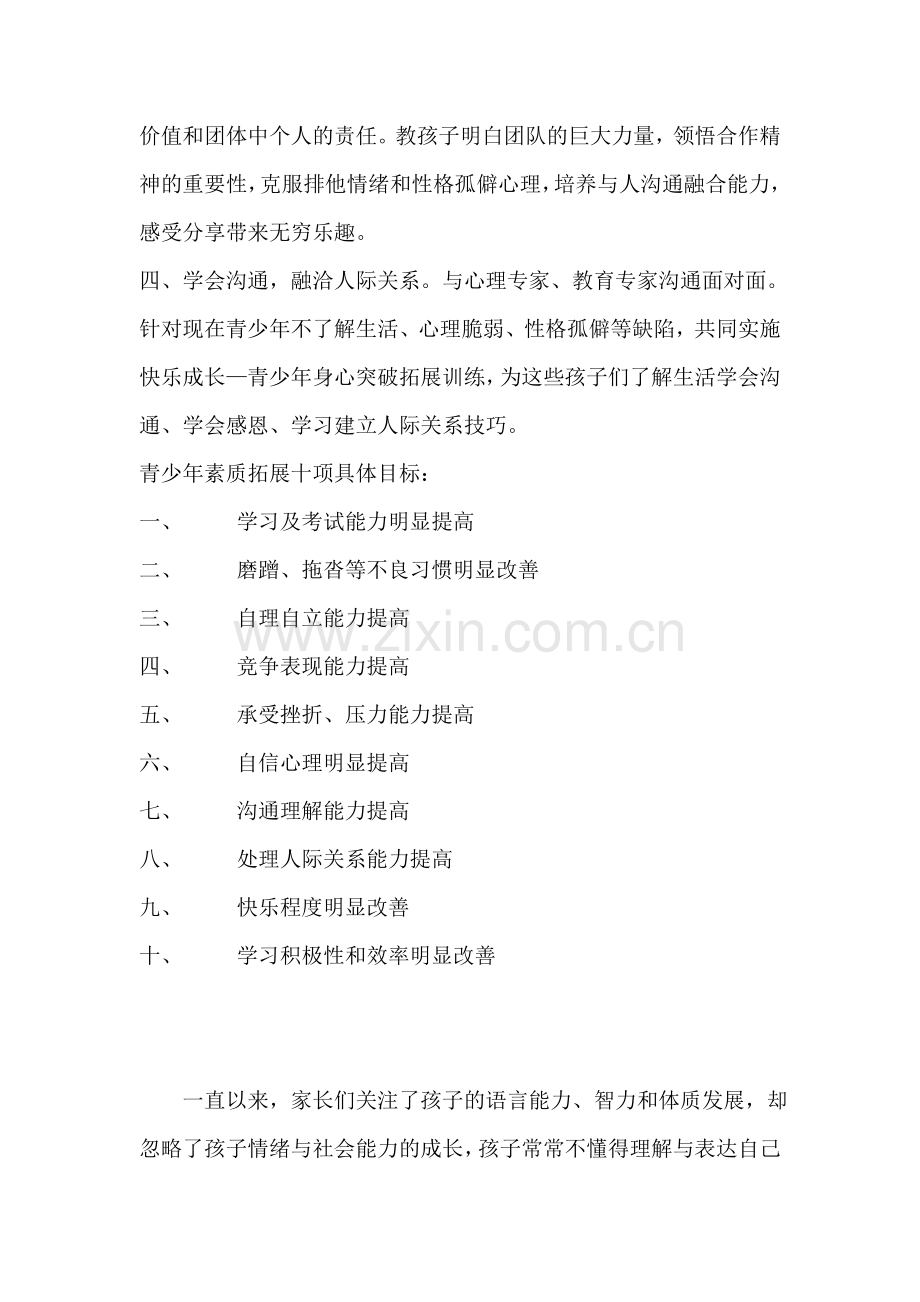 价值和团体中个人的责任。教孩子明白团队的巨大力量，领悟合作精神的重要性，克服排他情绪和性格孤僻心理，培养与人沟通融合能力，感受分享带来无穷乐趣。

四、学会沟通，融洽人际关系。与心理专家、教育专家沟通面对面。针对现在青少年不了解生活、心理脆弱、性格孤僻等缺陷，共同实施快乐成长—青少年身心突破拓展训练，为这些孩子们了解生活学会沟通、学会感恩、学习建立人际关系技巧。

青少年素质拓展十项具体目标：

一、 学习及考试能力明显提高

二、 磨蹭、拖沓等不良习惯明显改善

三、 自理自立能力提高

四、 竞争表现能力提高

五、 承受挫折、压力能力提高

六、 自信心理明显提高

七、 沟通理解能力提高

八、 处理人际关系能力提高

九、 快乐程度明显改善

十、 学习积极性和效率明显改善

一直以来，家长们关注了孩子的语言能力、智力和体质发展，却忽略了孩子情绪与社会能力的成长，孩子常常不懂得理解与表达自己

www.zixin.com.cn